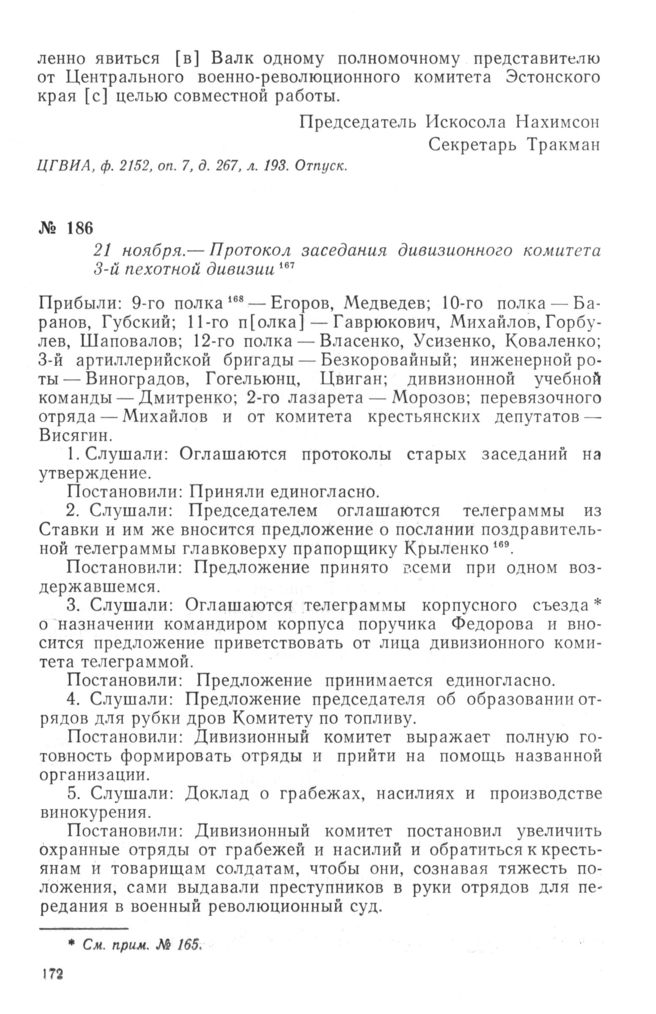 ленно явиться [в] Валк одному полномочному представителю от Центрального военно-революционного комитета Эстонского края [с] целью совместной работы.

Председатель Искосола Нахимсон
Секретарь Тракман

ЦГВИА, ф. 2152, оп. 7, д. 267, л. 193. Отпуск.

№ 186

21 ноября.— Протокол заседания дивизионного комитета 3-й пехотной дивизии $^{167}$

Прибыли: 9-го полка $^{168}$ — Егоров, Медведев; 10-го полка — Баранов, Губский; 11-го п[олка] — Гаврюкович, Михайлов, Горбулев, Шаповалов; 12-го полка — Власенко, Усизенко, Коваленко; 3-й артиллерийской бригады — Безкоровайный; инженерной роты — Виноградов, Гогельюнц, Цвиган; дивизионной учебной команды — Дмитренко; 2-го лазарета — Морозов; перевязочного отряда — Михайлов и от комитета крестьянских депутатов — Висягин.

1. Слушали: Оглашаются протоколы старых заседаний на утверждение.

Постановили: Приняли единогласно.

2. Слушали: Председателем оглашаются телеграммы из Ставки и им же вносится предложение о послании поздравительной телеграммы главковерху прапорщику Крыленко $^{169}$.

Постановили: Предложение принято всеми при одном воздержавшемся.

3. Слушали: Оглашаются телеграммы корпусного съезда * о назначении командиром корпуса поручика Федорова и вносится предложение приветствовать от лица дивизионного комитета телеграммой.

Постановили: Предложение принимается единогласно.

4. Слушали: Предложение председателя об образовании отрядов для рубки дров Комитету по топливу.

Постановили: Дивизионный комитет выражает полную готовность формировать отряды и прийти на помощь названной организации.

5. Слушали: Доклад о грабежах, насилиях и производстве винокурения.

Постановили: Дивизионный комитет постановил увеличить охранные отряды от грабежей и насилий и обратиться к крестьянам и товарищам солдатам, чтобы они, сознавая тяжесть положения, сами выдавали преступников в руки отрядов для передания в военный революционный суд.

* См. прим. № 165.

172